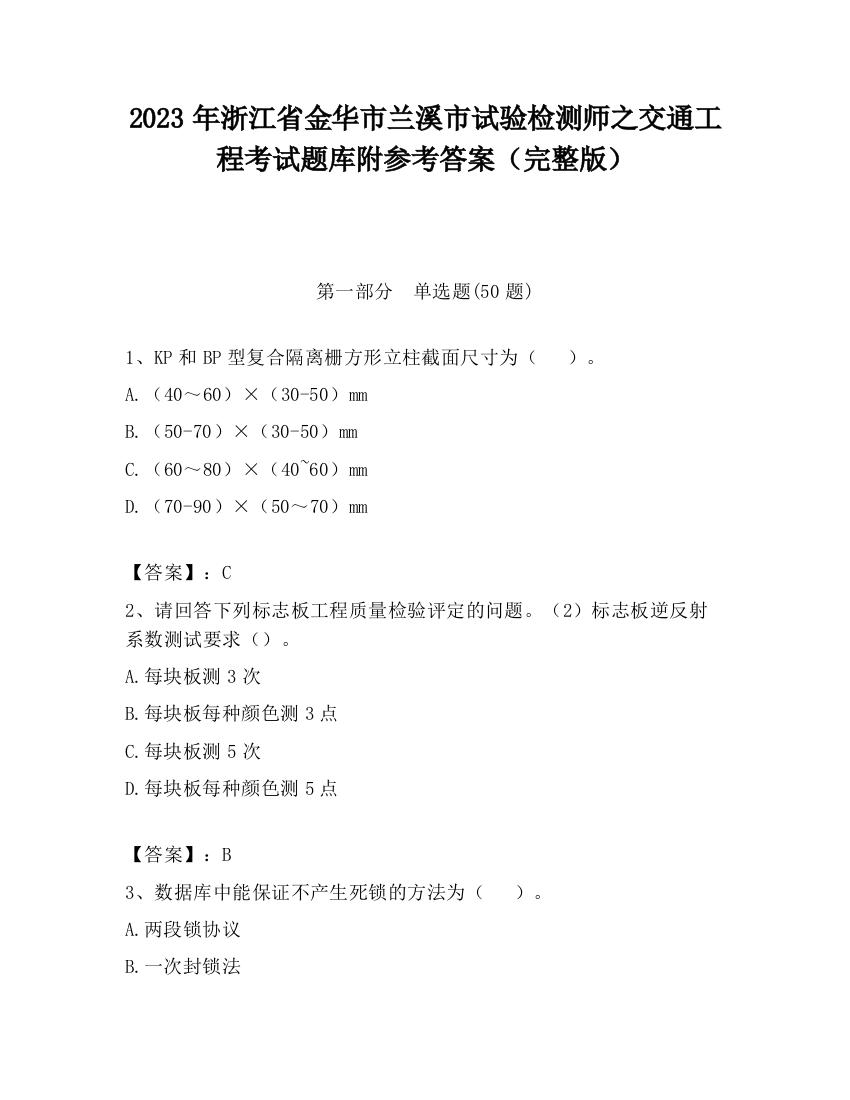 2023 年浙江省金华市兰溪市试验检测师之交通工程考试题库附参考答案（完整版）

第一部分　单选题(50 题)

1、KP 和 BP 型复合隔离栅方形立柱截面尺寸为（　　）。

A.（40～60）×（30-50）mm

B.（50-70）×（30-50）mm

C.（60～80）×（40~60）mm

D.（70-90）×（50～70）mm

【答案】：C

2、请回答下列标志板工程质量检验评定的问题。（2）标志板逆反射系数测试要求（）。

A.每块板测 3 次

B.每块板每种颜色测 3 点

C.每块板测 5 次

D.每块板每种颜色测 5 点

【答案】：B

3、数据库中能保证不产生死锁的方法为（　　）。

A.两段锁协议

B.一次封锁法